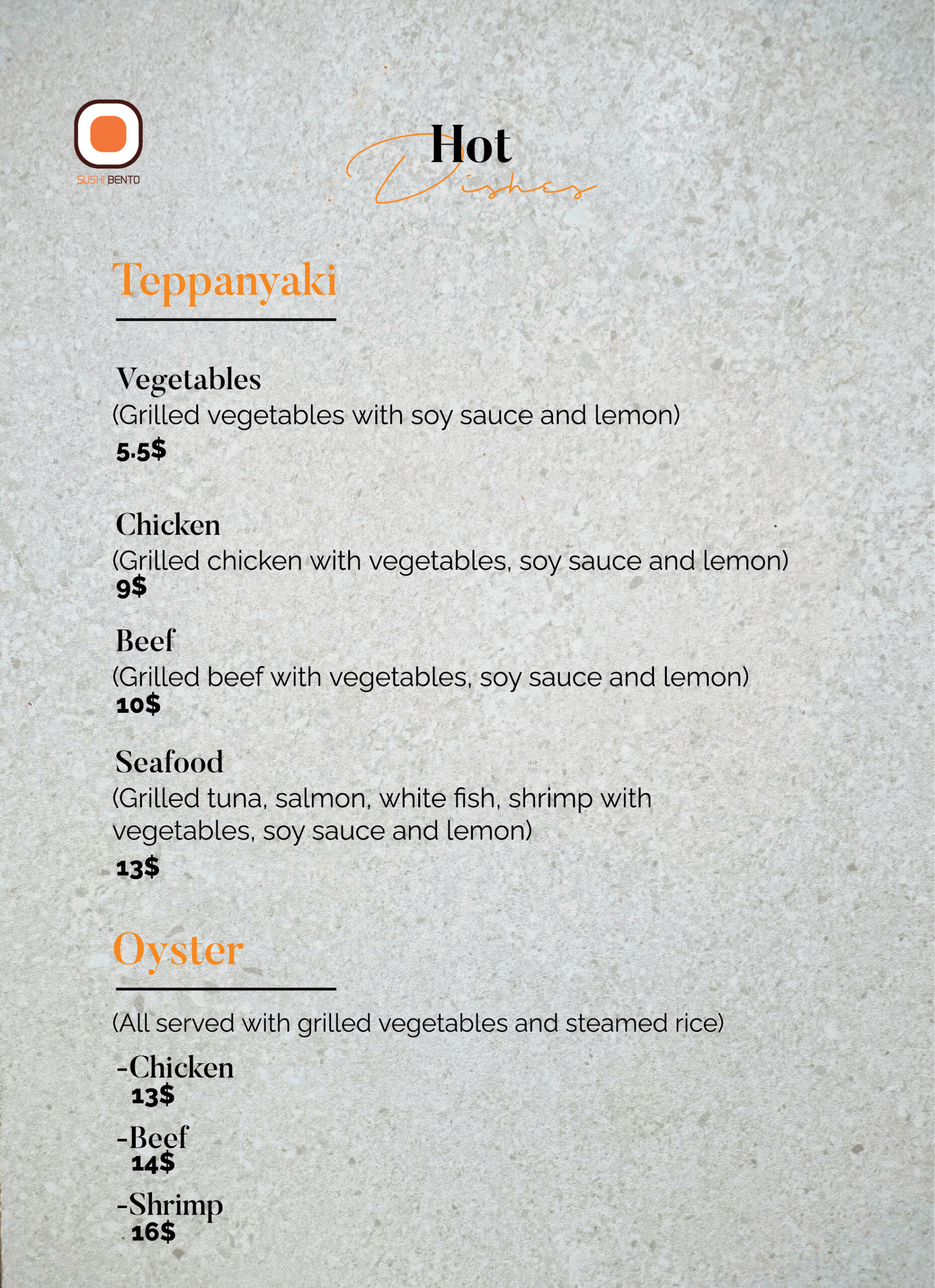 SUSHI BENTO

Hot
Dishes

Teppanyaki

Vegetables
(Grilled vegetables with soy sauce and lemon)
5.5$

Chicken
(Grilled chicken with vegetables, soy sauce and lemon)
9$

Beef
(Grilled beef with vegetables, soy sauce and lemon)
10$

Seafood
(Grilled tuna, salmon, white fish, shrimp with vegetables, soy sauce and lemon)
13$

Oyster

(All served with grilled vegetables and steamed rice)

-Chicken
13$

-Beef
14$

-Shrimp
16$